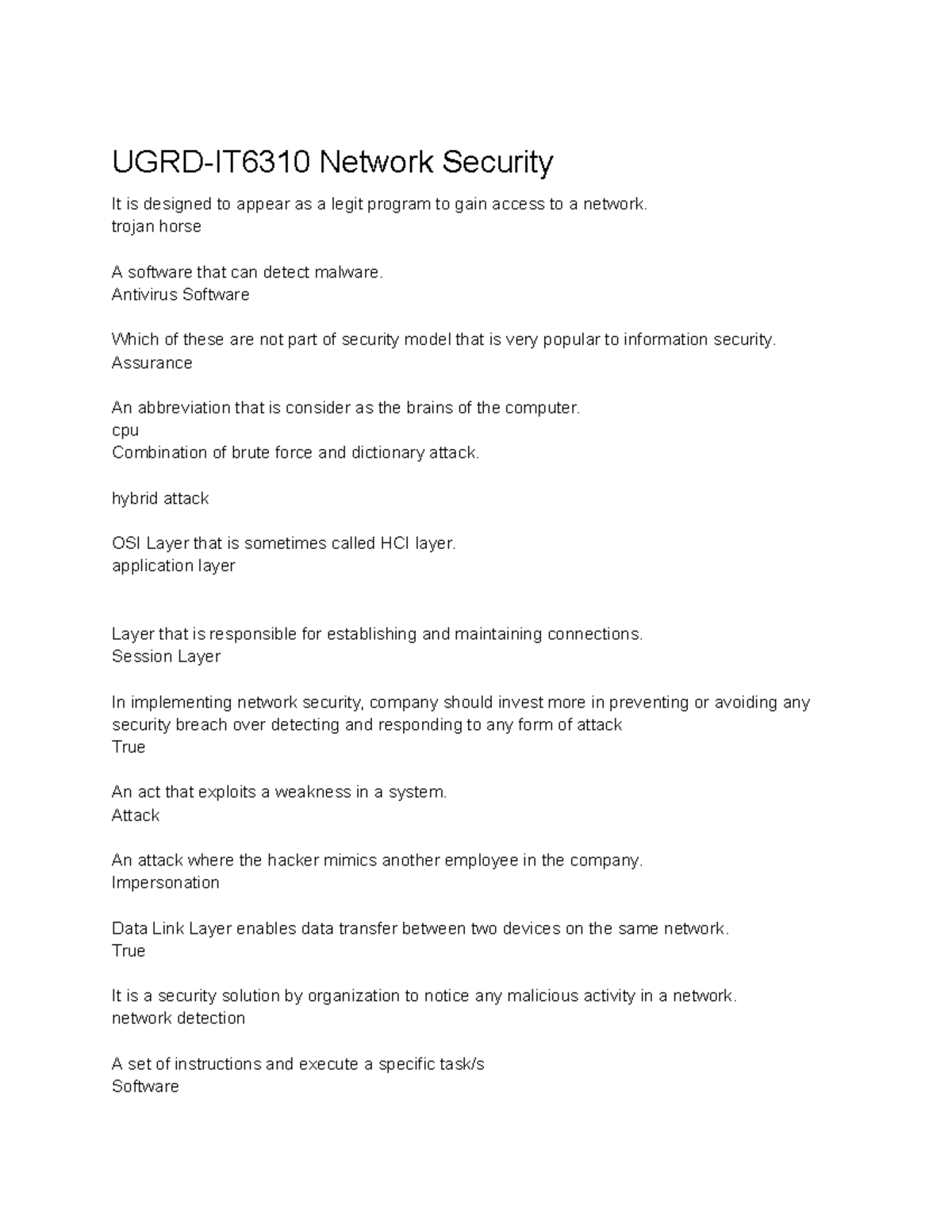 UGRD-IT6310 Network Security

It is designed to appear as a legit program to gain access to a network.
trojan horse

A software that can detect malware.
Antivirus Software

Which of these are not part of security model that is very popular to information security.
Assurance

An abbreviation that is consider as the brains of the computer.
cpu
Combination of brute force and dictionary attack.

hybrid attack

OSI Layer that is sometimes called HCI layer.
application layer

Layer that is responsible for establishing and maintaining connections.
Session Layer

In implementing network security, company should invest more in preventing or avoiding any security breach over detecting and responding to any form of attack
True

An act that exploits a weakness in a system.
Attack

An attack where the hacker mimics another employee in the company.
Impersonation

Data Link Layer enables data transfer between two devices on the same network.
True

It is a security solution by organization to notice any malicious activity in a network.
network detection

A set of instructions and execute a specific task/s
Software